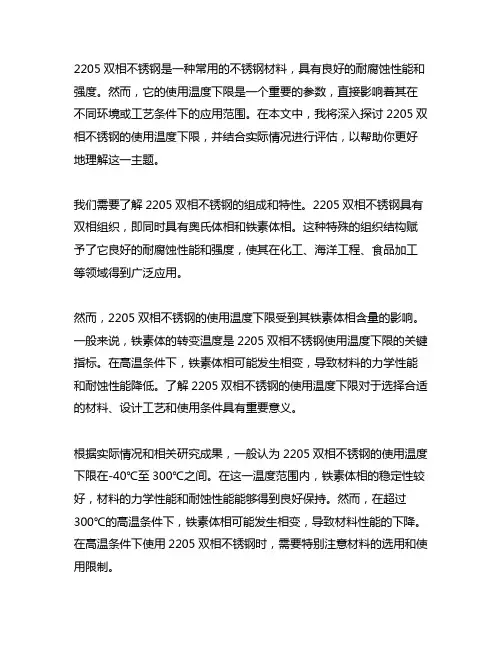 2205 双相不锈钢是一种常用的不锈钢材料，具有良好的耐腐蚀性能和强度。然而，它的使用温度下限是一个重要的参数，直接影响着其在不同环境或工艺条件下的应用范围。在本文中，我将深入探讨 2205 双相不锈钢的使用温度下限，并结合实际情况进行评估，以帮助你更好地理解这一主题。

我们需要了解 2205 双相不锈钢的组成和特性。2205 双相不锈钢具有双相组织，即同时具有奥氏体相和铁素体相。这种特殊的组织结构赋予了它良好的耐腐蚀性能和强度，使其在化工、海洋工程、食品加工等领域得到广泛应用。

然而，2205 双相不锈钢的使用温度下限受到其铁素体相含量的影响。一般来说，铁素体的转变温度是 2205 双相不锈钢使用温度下限的关键指标。在高温条件下，铁素体相可能发生相变，导致材料的力学性能和耐蚀性能降低。了解 2205 双相不锈钢的使用温度下限对于选择合适的材料、设计工艺和使用条件具有重要意义。

根据实际情况和相关研究成果，一般认为 2205 双相不锈钢的使用温度下限在-40℃至 300℃之间。在这一温度范围内，铁素体相的稳定性较好，材料的力学性能和耐蚀性能能够得到良好保持。然而，在超过 300℃的高温条件下，铁素体相可能发生相变，导致材料性能的下降。在高温条件下使用 2205 双相不锈钢时，需要特别注意材料的选用和使用限制。